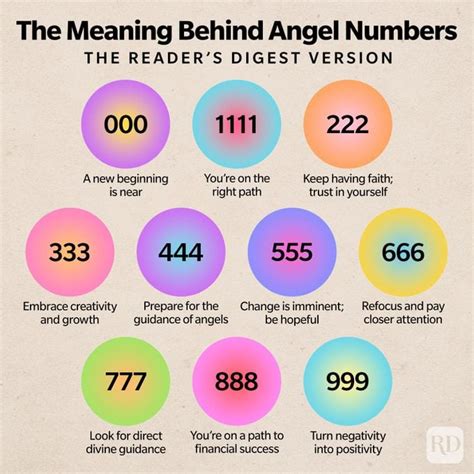 The Meaning Behind Angel Numbers
THE READER'S DIGEST VERSION

000
A new beginning is near

1111
You're on the right path

222
Keep having faith; trust in yourself

333
Embrace creativity and growth

444
Prepare for the guidance of angels

555
Change is imminent; be hopeful

666
Refocus and pay closer attention

777
Look for direct divine guidance

888
You're on a path to financial success

999
Turn negativity into positivity

RD